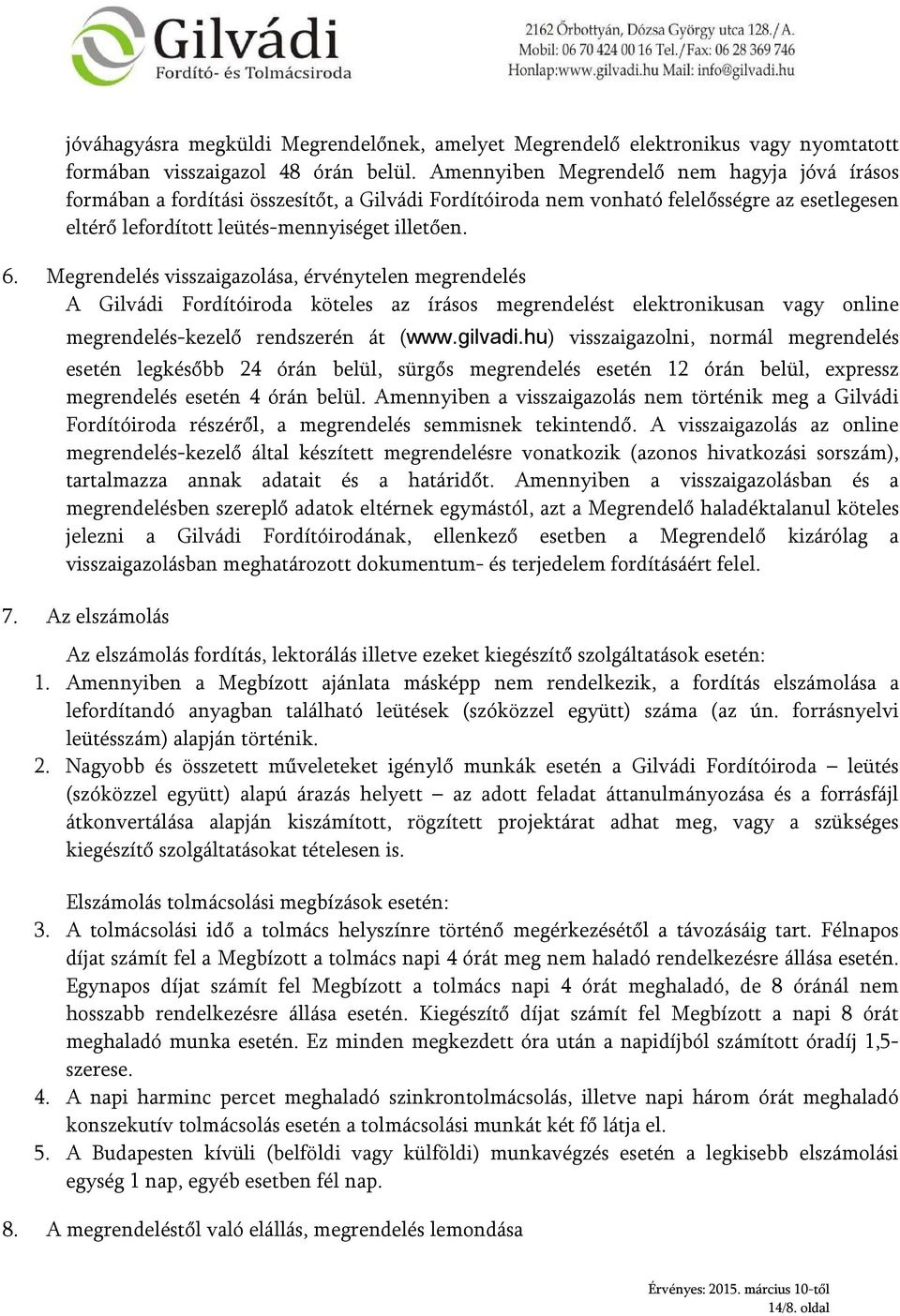 Gilvádi
Fordító- és Tolmácsiroda

2162 Őrbottyán, Dózsa György utca 128./A.
Mobil: 06 70 424 00 16 Tel./Fax: 06 28 369 746
Honlap:www.gilvadi.hu Mail: info@gilvadi.hu

jóváhagyásra megküldi Megrendelőnek, amelyet Megrendelő elektronikus vagy nyomtatott formában visszaigazol 48 órán belül. Amennyiben Megrendelő nem hagyja jóvá írásos formában a fordítási összesítőt, a Gilvádi Fordítóiroda nem vonható felelősségre az esetlegesen eltérő lefordított leütés-mennyiséget illetően.

6. Megrendelés visszaigazolása, érvénytelen megrendelés
A Gilvádi Fordítóiroda köteles az írásos megrendelést elektronikusan vagy online megrendelés-kezelő rendszerén át (www.gilvadi.hu) visszaigazolni, normál megrendelés esetén legkésőbb 24 órán belül, sürgős megrendelés esetén 12 órán belül, expressz megrendelés esetén 4 órán belül. Amennyiben a visszaigazolás nem történik meg a Gilvádi Fordítóiroda részéről, a megrendelés semmisnek tekintendő. A visszaigazolás az online megrendelés-kezelő által készített megrendelésre vonatkozik (azonos hivatkozási sorszám), tartalmazza annak adatait és a határidőt. Amennyiben a visszaigazolásban és a megrendelésben szereplő adatok eltérnek egymástól, azt a Megrendelő haladéktalanul köteles jelezni a Gilvádi Fordítóirodának, ellenkező esetben a Megrendelő kizárólag a visszaigazolásban meghatározott dokumentum- és terjedelem fordításáért felel.

7. Az elszámolás

Az elszámolás fordítás, lektorálás illetve ezeket kiegészítő szolgáltatások esetén:
1. Amennyiben a Megbízott ajánlata másképp nem rendelkezik, a fordítás elszámolása a lefordítandó anyagban található leütések (szóközzel együtt) száma (az ún. forrásnyelvi leütésszám) alapján történik.
2. Nagyobb és összetett műveleteket igénylő munkák esetén a Gilvádi Fordítóiroda – leütés (szóközzel együtt) alapú árazás helyett – az adott feladat áttanulmányozása és a forrásfájl átkonvertálása alapján kiszámított, rögzített projektárat adhat meg, vagy a szükséges kiegészítő szolgáltatásokat tételesen is.

Elszámolás tolmácsolási megbízások esetén:
3. A tolmácsolási idő a tolmács helyszínre történő megérkezésétől a távozásáig tart. Félnapos díjat számít fel a Megbízott a tolmács napi 4 órát meg nem haladó rendelkezésre állása esetén. Egynapos díjat számít fel Megbízott a tolmács napi 4 órát meghaladó, de 8 óránál nem hosszabb rendelkezésre állása esetén. Kiegészítő díjat számít fel Megbízott a napi 8 órát meghaladó munka esetén. Ez minden megkezdett óra után a napidíjból számított óradíj 1,5-szerese.
4. A napi harminc percet meghaladó szinkrontolmácsolás, illetve napi három órát meghaladó konszekutív tolmácsolás esetén a tolmácsolási munkát két fő látja el.
5. A Budapesten kívüli (belföldi vagy külföldi) munkavégzés esetén a legkisebb elszámolási egység 1 nap, egyéb esetben fél nap.

8. A megrendeléstől való elállás, megrendelés lemondása

Érvényes: 2015. március 10-től
14/8. oldal